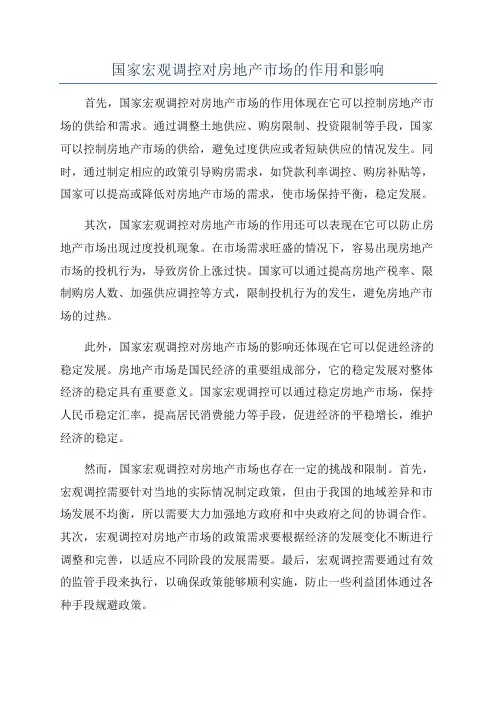 国家宏观调控对房地产市场的作用和影响

首先，国家宏观调控对房地产市场的作用体现在它可以控制房地产市场的供给和需求。通过调整土地供应、购房限制、投资限制等手段，国家可以控制房地产市场的供给，避免过度供应或者短缺供应的情况发生。同时，通过制定相应的政策引导购房需求，如贷款利率调控、购房补贴等，国家可以提高或降低对房地产市场的需求，使市场保持平衡，稳定发展。

其次，国家宏观调控对房地产市场的作用还可以表现在它可以防止房地产市场出现过度投机现象。在市场需求旺盛的情况下，容易出现房地产市场的投机行为，导致房价上涨过快。国家可以通过提高房地产税率、限制购房人数、加强供应调控等方式，限制投机行为的发生，避免房地产市场的过热。

此外，国家宏观调控对房地产市场的影响还体现在它可以促进经济的稳定发展。房地产市场是国民经济的重要组成部分，它的稳定发展对整体经济的稳定具有重要意义。国家宏观调控可以通过稳定房地产市场，保持人民币稳定汇率，提高居民消费能力等手段，促进经济的平稳增长，维护经济的稳定。

然而，国家宏观调控对房地产市场也存在一定的挑战和限制。首先，宏观调控需要针对当地的实际情况制定政策，但由于我国的地域差异和市场发展不均衡，所以需要大力加强地方政府和中央政府之间的协调合作。其次，宏观调控对房地产市场的政策需求要根据经济的发展变化不断进行调整和完善，以适应不同阶段的发展需要。最后，宏观调控需要通过有效的监管手段来执行，以确保政策能够顺利实施，防止一些利益团体通过各种手段规避政策。